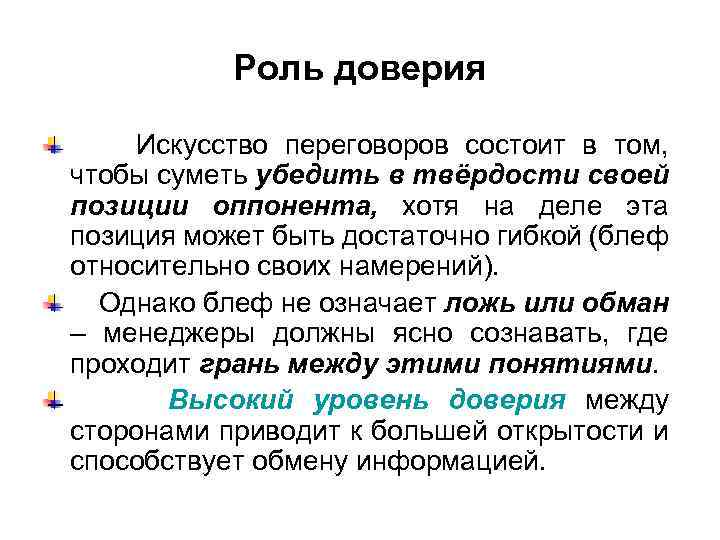 Роль доверия

Искусство переговоров состоит в том, чтобы суметь убедить в твёрдости своей позиции оппонента, хотя на деле эта позиция может быть достаточно гибкой (блеф относительно своих намерений).

Однако блеф не означает ложь или обман – менеджеры должны ясно сознавать, где проходит грань между этими понятиями.

Высокий уровень доверия между сторонами приводит к большей открытости и способствует обмену информацией.